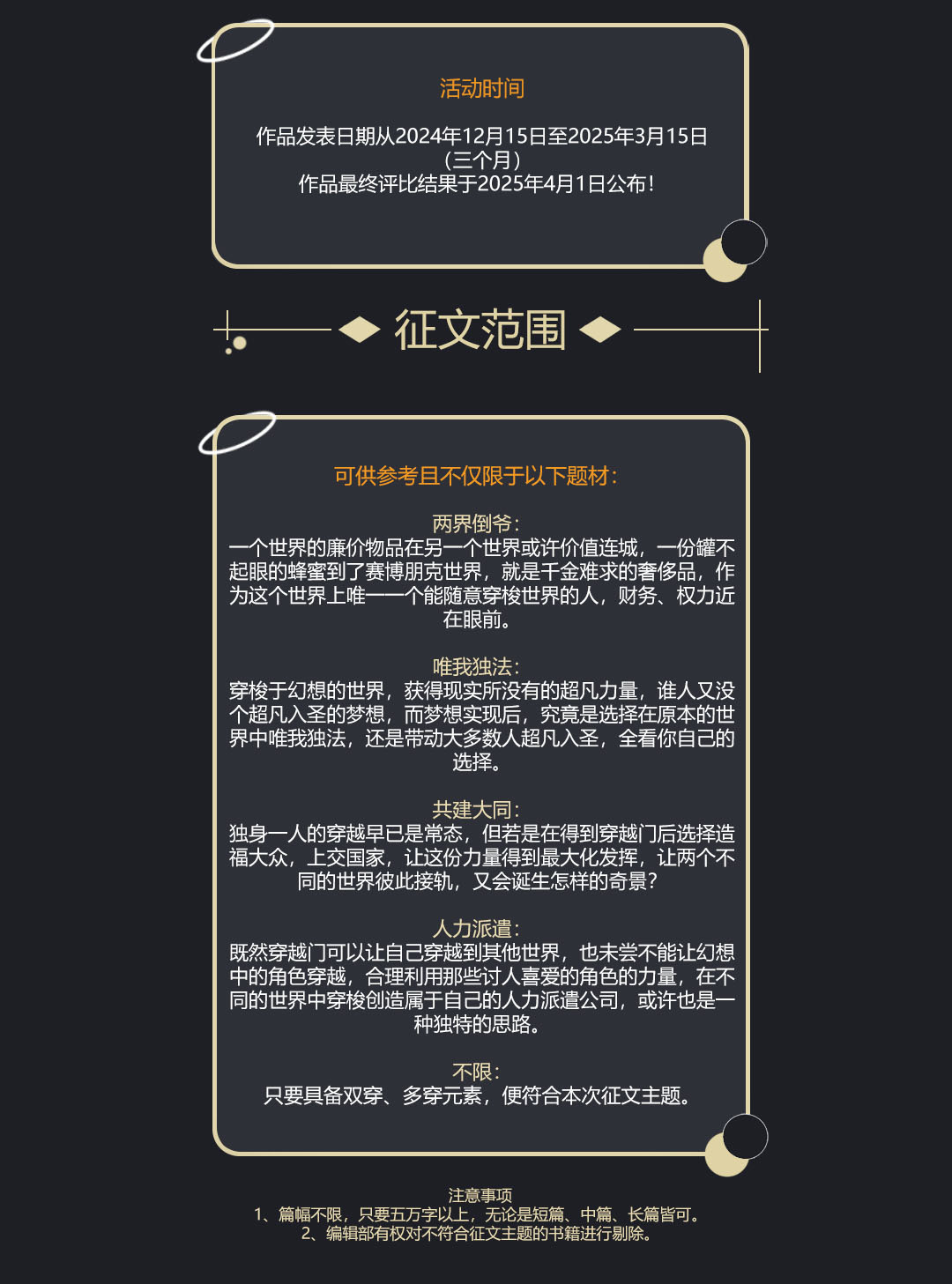 活动时间

作品发表日期从2024年12月15日至2025年3月15日（三个月）
作品最终评比结果于2025年4月1日公布！

征文范围

可供参考且不仅限于以下题材：

两界倒爷：
一个世界的廉价物品在另一个世界或许价值连城，一份罐不起眼的蜂蜜到了赛博朋克世界，就是千金难求的奢侈品，作为这个世界上唯一一个能随意穿梭世界的人，财务、权力近在眼前。

唯我独法：
穿梭于幻想的世界，获得现实所没有的超凡力量，谁人又没个超凡入圣的梦想，而梦想实现后，究竟是选择在原本的世界中唯我独法，还是带动大多数人超凡入圣，全看你自己的选择。

共建大同：
独身一人的穿越早已是常态，但若是在得到穿越门后选择造福大众，上交国家，让这份力量得到最大化发挥，让两个不同的世界彼此接轨，又会诞生怎样的奇景？

人力派遣：
既然穿越门可以让自己穿越到其他世界，也未尝不能让幻想中的角色穿越，合理利用那些讨人喜爱的角色的力量，在不同的世界中穿梭创造属于自己的人力派遣公司，或许也是一种独特的思路。

不限：
只要具备双穿、多穿元素，便符合本次征文主题。

注意事项
1、篇幅不限，只要五万字以上，无论是短篇、中篇、长篇皆可。
2、编辑部有权对不符合征文主题的书籍进行剔除。